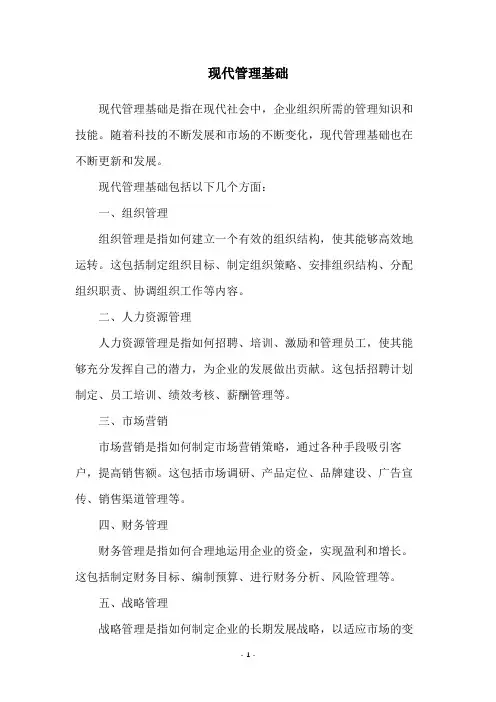 现代管理基础

现代管理基础是指在现代社会中，企业组织所需的管理知识和技能。随着科技的不断发展和市场的不断变化，现代管理基础也在不断更新和发展。

现代管理基础包括以下几个方面：

一、组织管理

组织管理是指如何建立一个有效的组织结构，使其能够高效地运转。这包括制定组织目标、制定组织策略、安排组织结构、分配组织职责、协调组织工作等内容。

二、人力资源管理

人力资源管理是指如何招聘、培训、激励和管理员工，使其能够充分发挥自己的潜力，为企业的发展做出贡献。这包括招聘计划制定、员工培训、绩效考核、薪酬管理等。

三、市场营销

市场营销是指如何制定市场营销策略，通过各种手段吸引客户，提高销售额。这包括市场调研、产品定位、品牌建设、广告宣传、销售渠道管理等。

四、财务管理

财务管理是指如何合理地运用企业的资金，实现盈利和增长。这包括制定财务目标、编制预算、进行财务分析、风险管理等。

五、战略管理

战略管理是指如何制定企业的长期发展战略，以适应市场的变

- 1 -